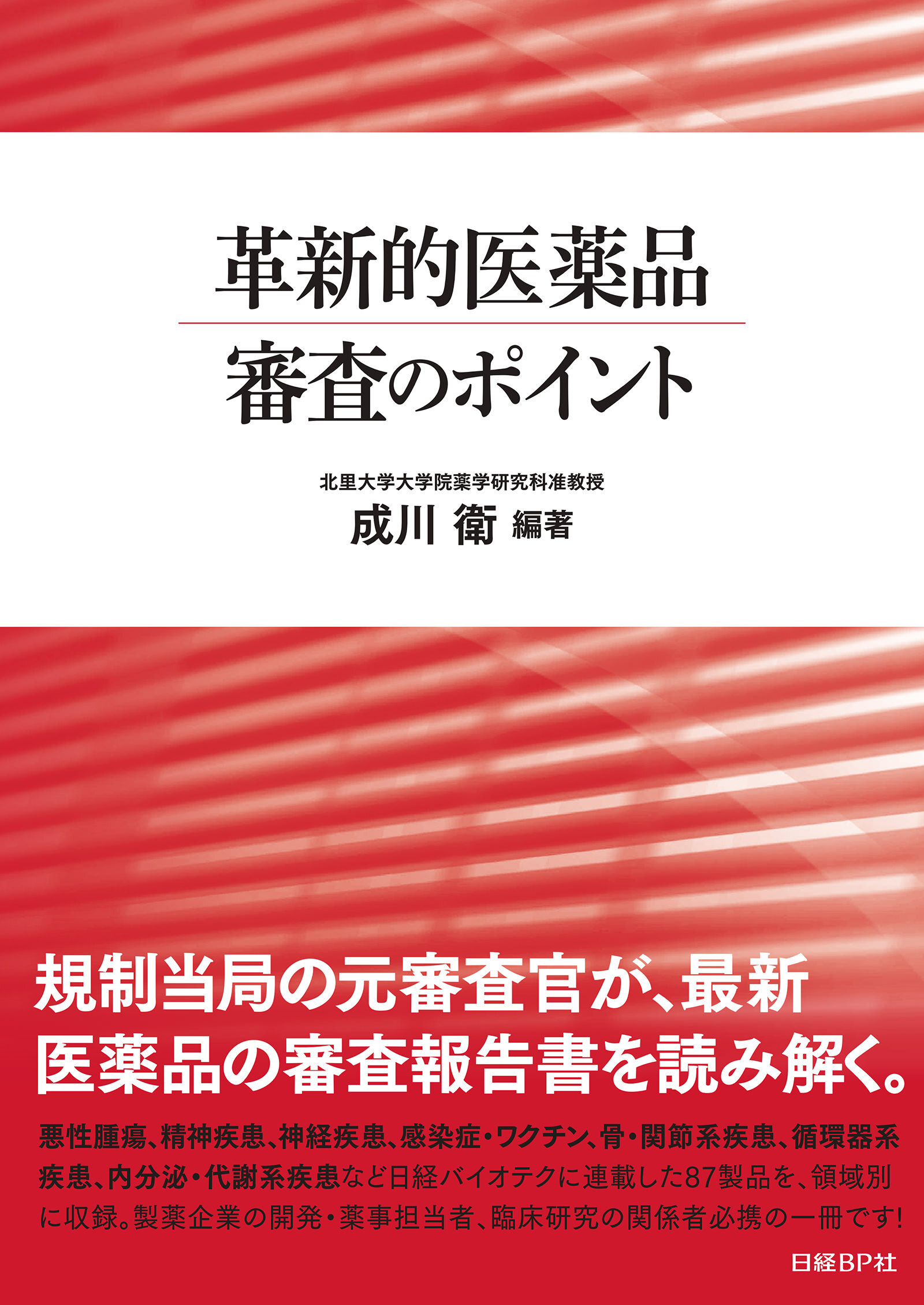 革新的医薬品
審査のポイント

北里大学大学院薬学研究科准教授
成川 衛 編著

規制当局の元審査官が、最新医薬品の審査報告書を読み解く。

悪性腫瘍、精神疾患、神経疾患、感染症・ワクチン、骨・関節系疾患、循環器系疾患、内分泌・代謝系疾患など日経バイオテクに連載した87製品を、領域別に収録。製薬企業の開発・薬事担当者、臨床研究の関係者必携の一冊です!

日経BP社